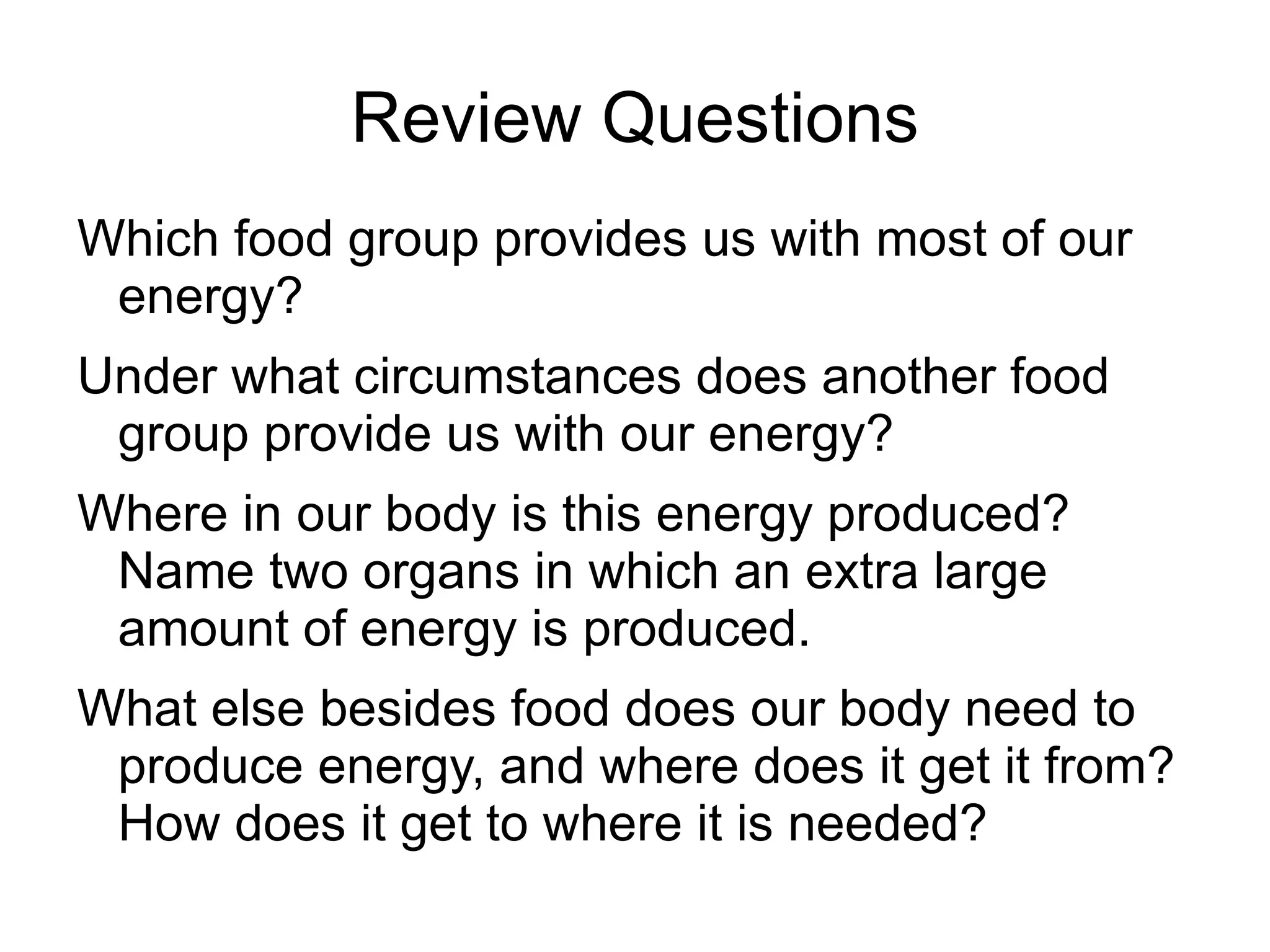 Review Questions

Which food group provides us with most of our energy?

Under what circumstances does another food group provide us with our energy?

Where in our body is this energy produced? Name two organs in which an extra large amount of energy is produced.

What else besides food does our body need to produce energy, and where does it get it from? How does it get to where it is needed?